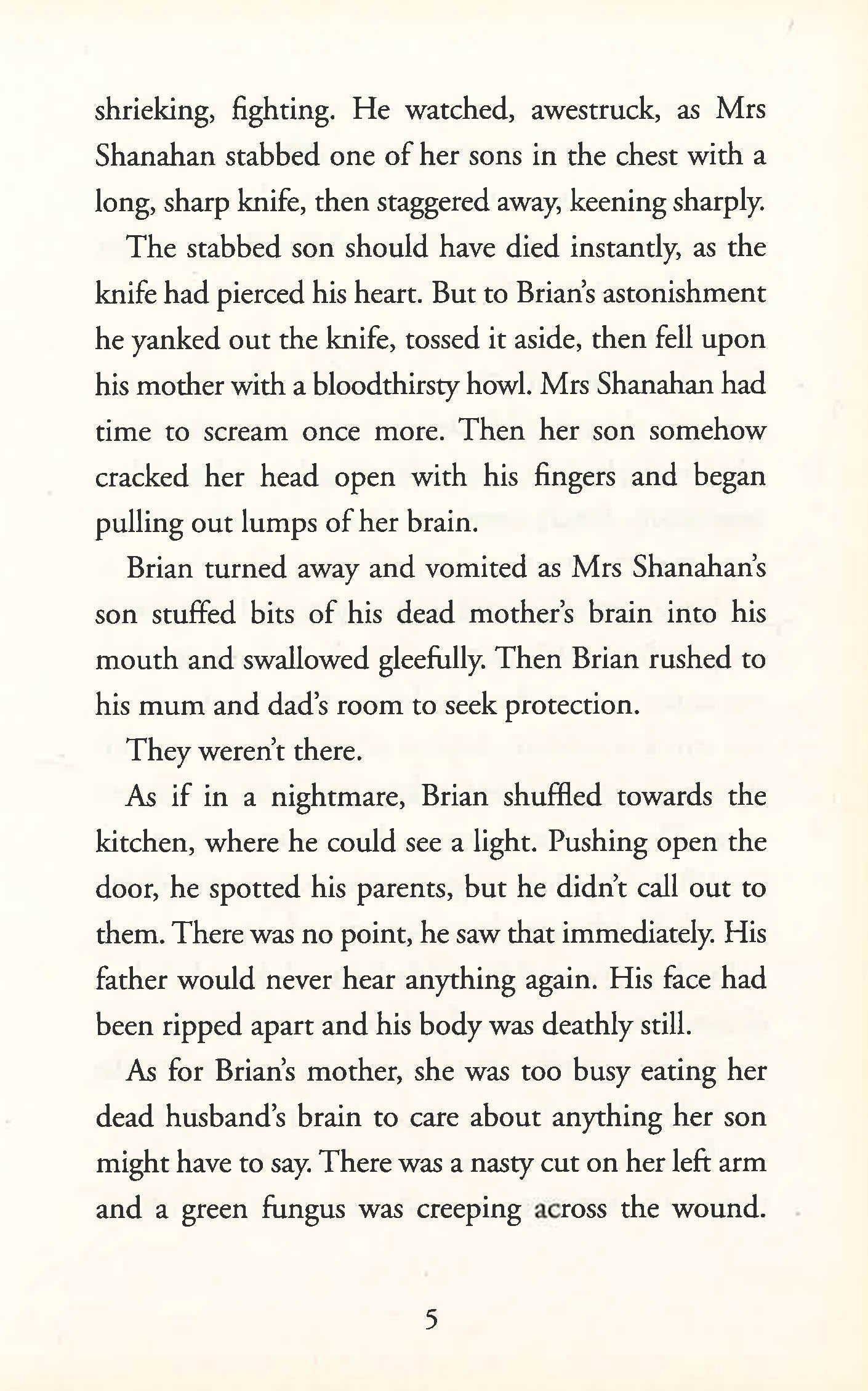 shrieking, fighting. He watched, awestruck, as Mrs Shanahan stabbed one of her sons in the chest with a long, sharp knife, then staggered away, keening sharply.

The stabbed son should have died instantly, as the knife had pierced his heart. But to Brian's astonishment he yanked out the knife, tossed it aside, then fell upon his mother with a bloodthirsty howl. Mrs Shanahan had time to scream once more. Then her son somehow cracked her head open with his fingers and began pulling out lumps of her brain.

Brian turned away and vomited as Mrs Shanahan's son stuffed bits of his dead mother's brain into his mouth and swallowed gleefully. Then Brian rushed to his mum and dad's room to seek protection.

They weren't there.

As if in a nightmare, Brian shuffled towards the kitchen, where he could see a light. Pushing open the door, he spotted his parents, but he didn't call out to them. There was no point, he saw that immediately. His father would never hear anything again. His face had been ripped apart and his body was deathly still.

As for Brian's mother, she was too busy eating her dead husband's brain to care about anything her son might have to say. There was a nasty cut on her left arm and a green fungus was creeping across the wound.

5